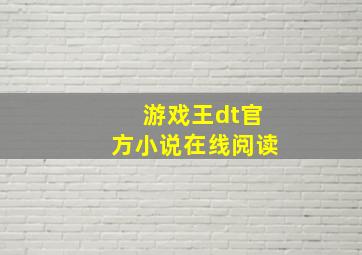 游戏王dt官方小说在线阅读